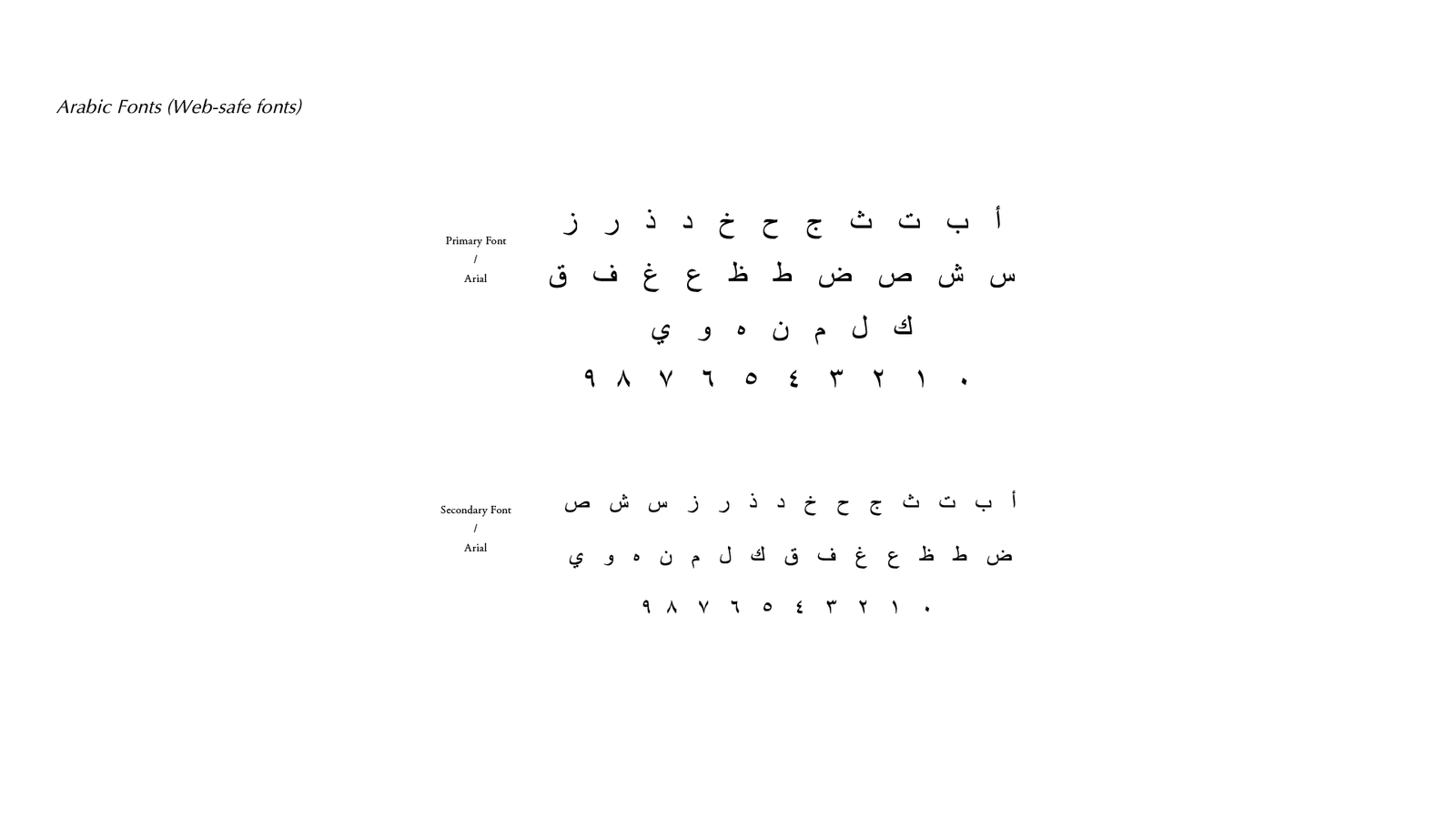 Arabic Fonts (Web-safe fonts)

Primary Font
/
Arial

أ ب ت ث ج ح خ د ذ ر ز
س ش ص ض ط ظ ع غ ف ق
ك ل م ن ه و ي
٠ ١ ٢ ٣ ٤ ٥ ٦ ٧ ٨ ٩

Secondary Font
/
Arial

أ ب ت ث ج ح خ د ذ ر ز س ش ص
ض ط ظ ع غ ف ق ك ل م ن ه و ي
٠ ١ ٢ ٣ ٤ ٥ ٦ ٧ ٨ ٩